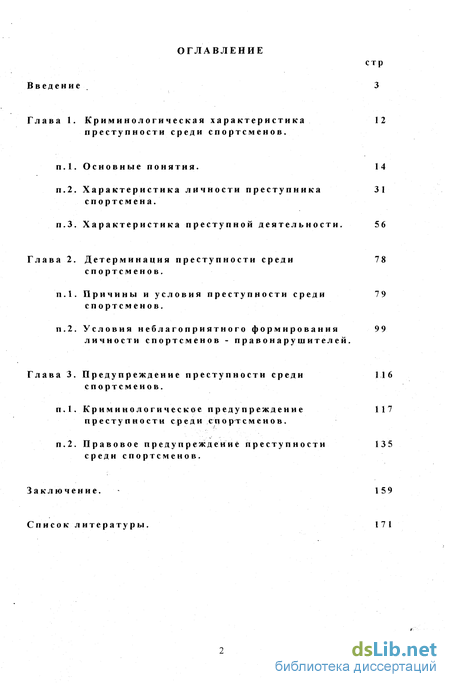 ОГЛАВЛЕНИЕ

стр

Введение 3

Глава 1. Криминологическая характеристика преступности среди спортсменов. 12

п.1. Основные понятия. 14

п.2. Характеристика личности преступника спортсмена. 31

п.3. Характеристика преступной деятельности. 56

Глава 2. Детерминация преступности среди спортсменов. 78

п.1. Причины и условия преступности среди спортсменов. 79

п.2. Условия неблагоприятного формирования личности спортсменов - правонарушителей. 99

Глава 3. Предупреждение преступности среди спортсменов. 116

п.1. Криминологическое предупреждение преступности среди спортсменов. 117

п.2. Правовое предупреждение преступности среди спортсменов. 135

Заключение. 159

Список литературы. 171

2

dsLib.net
библиотека диссертаций